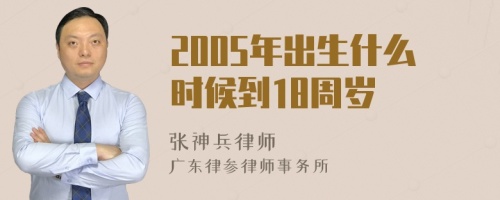 2005年出生什么时候到18周岁

张神兵律师
广东律参律师事务所